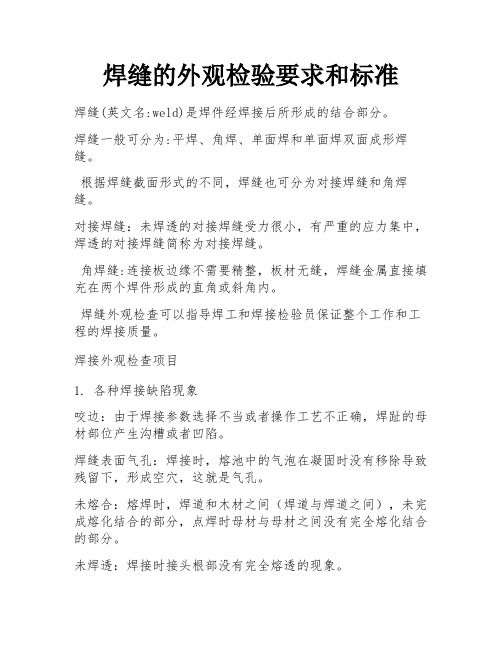 焊缝的外观检验要求和标准

焊缝(英文名:weld)是焊件经焊接后所形成的结合部分。

焊缝一般可分为:平焊、角焊、单面焊和单面焊双面成形焊缝。

根据焊缝截面形式的不同，焊缝也可分为对接焊缝和角焊缝。

对接焊缝：未焊透的对接焊缝受力很小，有严重的应力集中，焊透的对接焊缝简称为对接焊缝。

角焊缝:连接板边缘不需要精整，板材无缝，焊缝金属直接填充在两个焊件形成的直角或斜角内。

焊缝外观检查可以指导焊工和焊接检验员保证整个工作和工程的焊接质量。

焊接外观检查项目

1. 各种焊接缺陷现象

咬边：由于焊接参数选择不当或者操作工艺不正确，焊趾的母材部位产生沟槽或者凹陷。

焊缝表面气孔：焊接时，熔池中的气泡在凝固时没有移除导致残留下，形成空穴，这就是气孔。

未熔合：熔焊时，焊道和木材之间（焊道与焊道之间），未完成熔化结合的部分，点焊时母材与母材之间没有完全熔化结合的部分。

未焊透：焊接时接头根部没有完全熔透的现象。